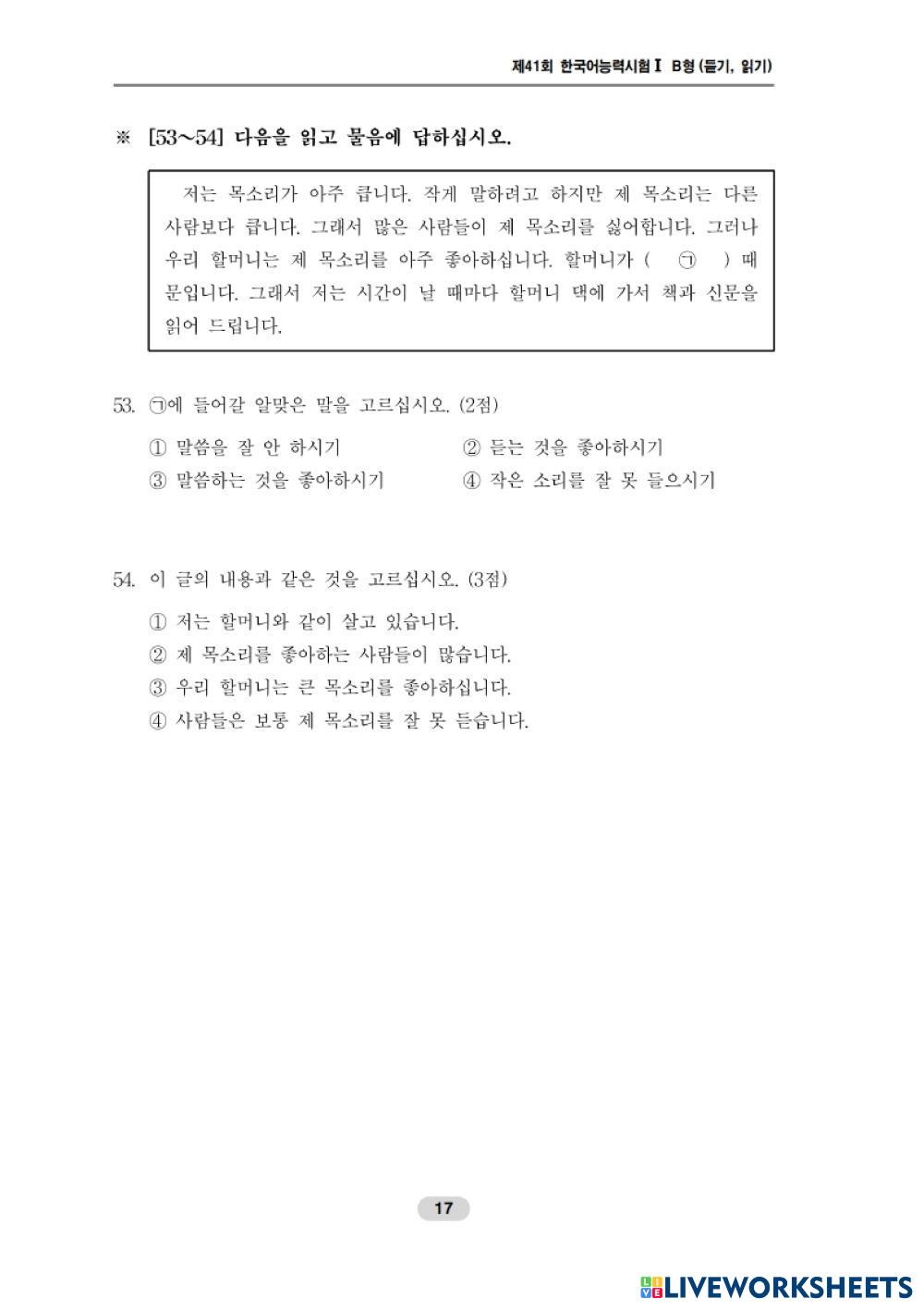 제41회 한국어능력시험 I B형 (듣기, 읽기)

※ [53~54] 다음을 읽고 물음에 답하십시오.

저는 목소리가 아주 큽니다. 작게 말하려고 하지만 제 목소리는 다른 사람보다 큽니다. 그래서 많은 사람들이 제 목소리를 싫어합니다. 그러나 우리 할머니는 제 목소리를 아주 좋아하십니다. 할머니가 ( ㉠ ) 때문입니다. 그래서 저는 시간이 날 때마다 할머니 댁에 가서 책과 신문을 읽어 드립니다.

53. ㉠에 들어갈 알맞은 말을 고르십시오. (2점)

① 말씀을 잘 안 하시기
② 듣는 것을 좋아하시기
③ 말씀하는 것을 좋아하시기
④ 작은 소리를 잘 못 들으시기

54. 이 글의 내용과 같은 것을 고르십시오. (3점)

① 저는 할머니와 같이 살고 있습니다.
② 제 목소리를 좋아하는 사람들이 많습니다.
③ 우리 할머니는 큰 목소리를 좋아하십니다.
④ 사람들은 보통 제 목소리를 잘 못 듣습니다.

17

LIVEWORKSHEETS